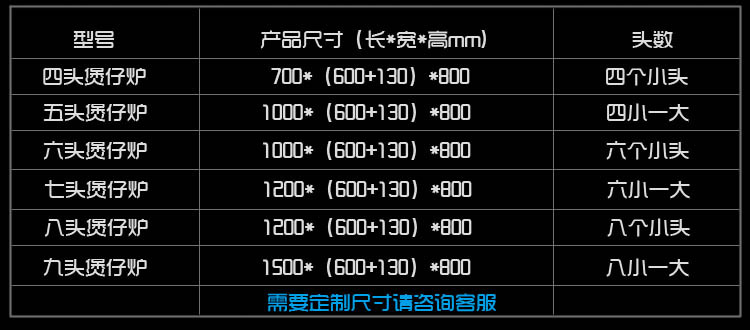 | 型号 | 产品尺寸（长*宽*高mm) | 头数 |
|---|---|---|
| 四头煲仔炉 | 700*（600+130）*800 | 四个小头 |
| 五头煲仔炉 | 1000*（600+130）*800 | 四小一大 |
| 六头煲仔炉 | 1000*（600+130）*800 | 六个小头 |
| 七头煲仔炉 | 1200*（600+130）*800 | 六小一大 |
| 八头煲仔炉 | 1200*（600+130）*800 | 八个小头 |
| 九头煲仔炉 | 1500*（600+130）*800 | 八小一大 |
| | 需要定制尺寸请咨询客服 | |